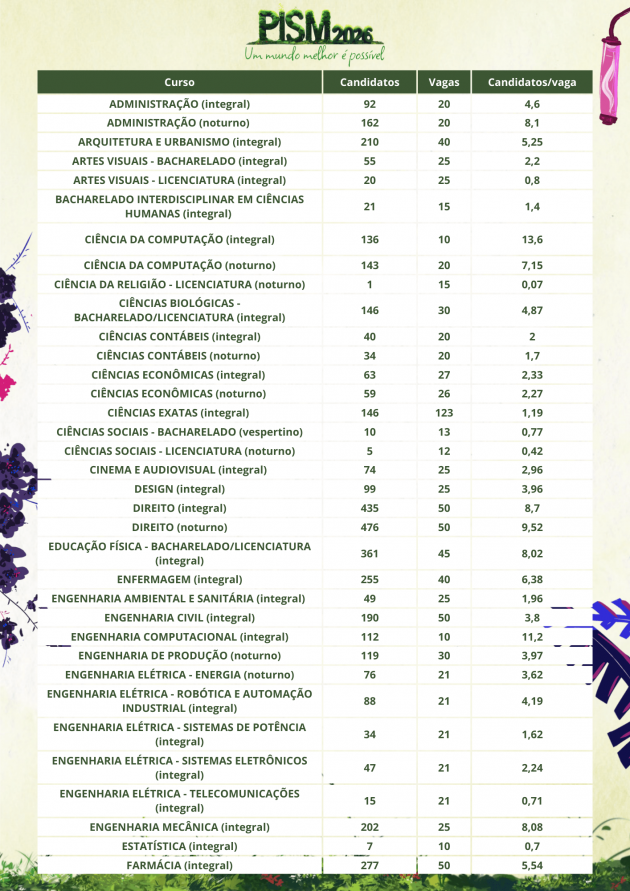 PISM 2026
Um mundo melhor é possível

| Curso | Candidatos | Vagas | Candidatos/vaga |
|---|---|---|---|
| ADMINISTRAÇÃO (integral) | 92 | 20 | 4,6 |
| ADMINISTRAÇÃO (noturno) | 162 | 20 | 8,1 |
| ARQUITETURA E URBANISMO (integral) | 210 | 40 | 5,25 |
| ARTES VISUAIS - BACHARELADO (integral) | 55 | 25 | 2,2 |
| ARTES VISUAIS - LICENCIATURA (integral) | 20 | 25 | 0,8 |
| BACHARELADO INTERDISCIPLINAR EM CIÊNCIAS HUMANAS (integral) | 21 | 15 | 1,4 |
| CIÊNCIA DA COMPUTAÇÃO (integral) | 136 | 10 | 13,6 |
| CIÊNCIA DA COMPUTAÇÃO (noturno) | 143 | 20 | 7,15 |
| CIÊNCIA DA RELIGIÃO - LICENCIATURA (noturno) | 1 | 15 | 0,07 |
| CIÊNCIAS BIOLÓGICAS - BACHARELADO/LICENCIATURA (integral) | 146 | 30 | 4,87 |
| CIÊNCIAS CONTÁBEIS (integral) | 40 | 20 | 2 |
| CIÊNCIAS CONTÁBEIS (noturno) | 34 | 20 | 1,7 |
| CIÊNCIAS ECONÔMICAS (integral) | 63 | 27 | 2,33 |
| CIÊNCIAS ECONÔMICAS (noturno) | 59 | 26 | 2,27 |
| CIÊNCIAS EXATAS (integral) | 146 | 123 | 1,19 |
| CIÊNCIAS SOCIAIS - BACHARELADO (vespertino) | 10 | 13 | 0,77 |
| CIÊNCIAS SOCIAIS - LICENCIATURA (noturno) | 5 | 12 | 0,42 |
| CINEMA E AUDIOVISUAL (integral) | 74 | 25 | 2,96 |
| DESIGN (integral) | 99 | 25 | 3,96 |
| DIREITO (integral) | 435 | 50 | 8,7 |
| DIREITO (noturno) | 476 | 50 | 9,52 |
| EDUCAÇÃO FÍSICA - BACHARELADO/LICENCIATURA (integral) | 361 | 45 | 8,02 |
| ENFERMAGEM (integral) | 255 | 40 | 6,38 |
| ENGENHARIA AMBIENTAL E SANITÁRIA (integral) | 49 | 25 | 1,96 |
| ENGENHARIA CIVIL (integral) | 190 | 50 | 3,8 |
| ENGENHARIA COMPUTACIONAL (integral) | 112 | 10 | 11,2 |
| ENGENHARIA DE PRODUÇÃO (noturno) | 119 | 30 | 3,97 |
| ENGENHARIA ELÉTRICA - ENERGIA (noturno) | 76 | 21 | 3,62 |
| ENGENHARIA ELÉTRICA - ROBÓTICA E AUTOMAÇÃO INDUSTRIAL (integral) | 88 | 21 | 4,19 |
| ENGENHARIA ELÉTRICA - SISTEMAS DE POTÊNCIA (integral) | 34 | 21 | 1,62 |
| ENGENHARIA ELÉTRICA - SISTEMAS ELETRÔNICOS (integral) | 47 | 21 | 2,24 |
| ENGENHARIA ELÉTRICA - TELECOMUNICAÇÕES (integral) | 15 | 21 | 0,71 |
| ENGENHARIA MECÂNICA (integral) | 202 | 25 | 8,08 |
| ESTATÍSTICA (integral) | 7 | 10 | 0,7 |
| FARMÁCIA (integral) | 277 | 50 | 5,54 |